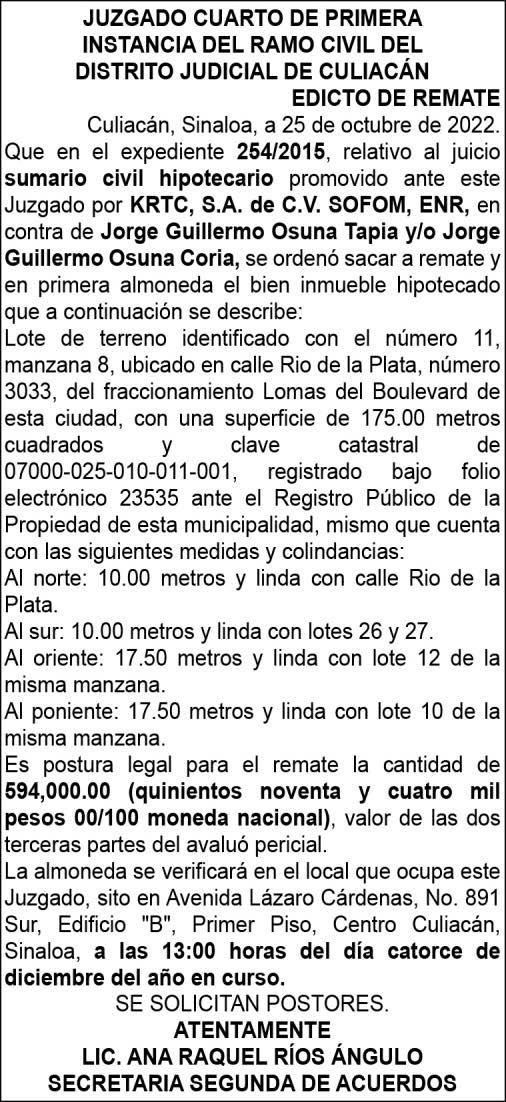 JUZGADO CUARTO DE PRIMERA INSTANCIA DEL RAMO CIVIL DEL DISTRITO JUDICIAL DE CULIACÁN

EDICTO DE REMATE

Culiacán, Sinaloa, a 25 de octubre de 2022.

Que en el expediente 254/2015, relativo al juicio sumario civil hipotecario promovido ante este Juzgado por KRTC, S.A. de C.V. SOFOM, ENR, en contra de Jorge Guillermo Osuna Tapia y/o Jorge Guillermo Osuna Coria, se ordenó sacar a remate y en primera almoneda el bien inmueble hipotecado que a continuación se describe:

Lote de terreno identificado con el número 11, manzana 8, ubicado en calle Rio de la Plata, número 3033, del fraccionamiento Lomas del Boulevard de esta ciudad, con una superficie de 175.00 metros cuadrados y clave catastral de 07000-025-010-011-001, registrado bajo folio electrónico 23535 ante el Registro Público de la Propiedad de esta municipalidad, mismo que cuenta con las siguientes medidas y colindancias:

Al norte: 10.00 metros y linda con calle Rio de la Plata.

Al sur: 10.00 metros y linda con lotes 26 y 27.

Al oriente: 17.50 metros y linda con lote 12 de la misma manzana.

Al poniente: 17.50 metros y linda con lote 10 de la misma manzana.

Es postura legal para el remate la cantidad de 594,000.00 (quinientos noventa y cuatro mil pesos 00/100 moneda nacional), valor de las dos terceras partes del avaluó pericial.

La almoneda se verificará en el local que ocupa este Juzgado, sito en Avenida Lázaro Cárdenas, No. 891 Sur, Edificio "B", Primer Piso, Centro Culiacán, Sinaloa, a las 13:00 horas del día catorce de diciembre del año en curso.

SE SOLICITAN POSTORES.

ATENTAMENTE

LIC. ANA RAQUEL RÍOS ÁNGULO

SECRETARIA SEGUNDA DE ACUERDOS